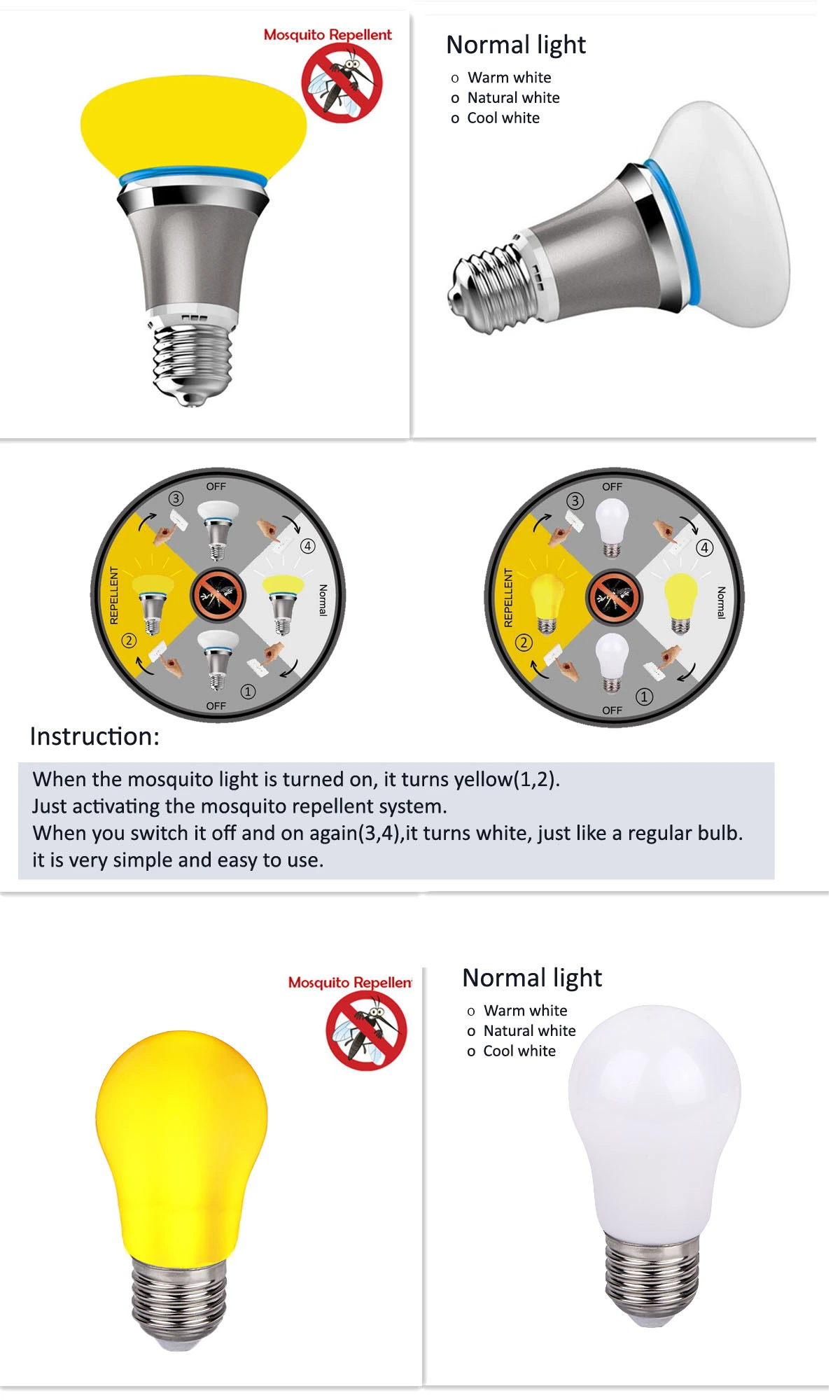 Mosquito Repellent

Normal light
o Warm white
o Natural white
o Cool white

OFF
3
4
REPELLENT
Normal
2
1
OFF

OFF
3
4
REPELLENT
Normal
2
1
OFF

Instruction:

When the mosquito light is turned on, it turns yellow(1,2).
Just activating the mosquito repellent system.
When you switch it off and on again(3,4),it turns white, just like a regular bulb.
it is very simple and easy to use.

Mosquito Repellen

Normal light
o Warm white
o Natural white
o Cool white